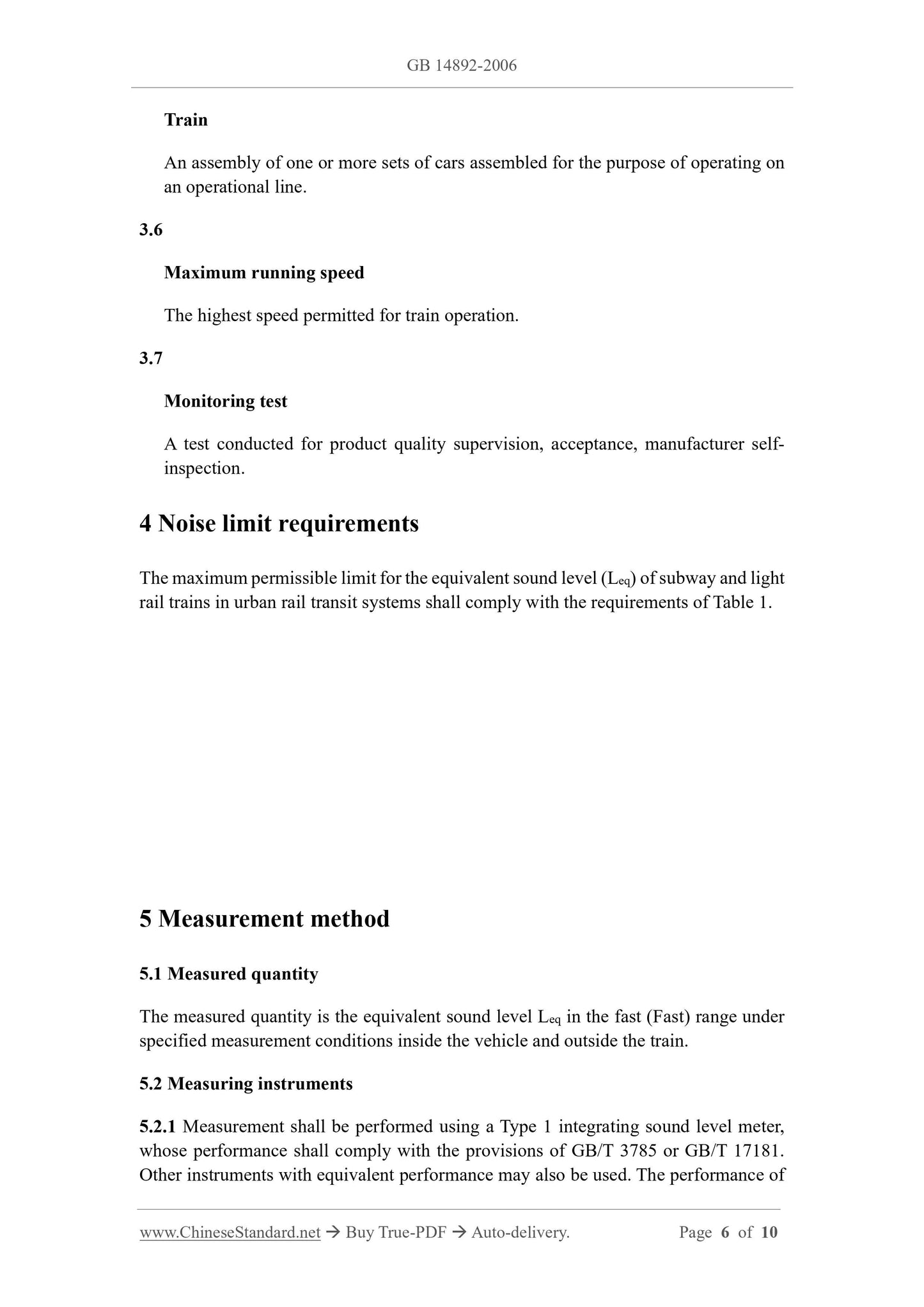 GB 14892-2006

Train

An assembly of one or more sets of cars assembled for the purpose of operating on an operational line.

3.6

Maximum running speed

The highest speed permitted for train operation.

3.7

Monitoring test

A test conducted for product quality supervision, acceptance, manufacturer self-inspection.

4 Noise limit requirements

The maximum permissible limit for the equivalent sound level ($L_{eq}$) of subway and light rail trains in urban rail transit systems shall comply with the requirements of Table 1.

5 Measurement method

5.1 Measured quantity

The measured quantity is the equivalent sound level $L_{eq}$ in the fast (Fast) range under specified measurement conditions inside the vehicle and outside the train.

5.2 Measuring instruments

5.2.1 Measurement shall be performed using a Type 1 integrating sound level meter, whose performance shall comply with the provisions of GB/T 3785 or GB/T 17181. Other instruments with equivalent performance may also be used. The performance of

www.ChineseStandard.net → Buy True-PDF → Auto-delivery. Page 6 of 10